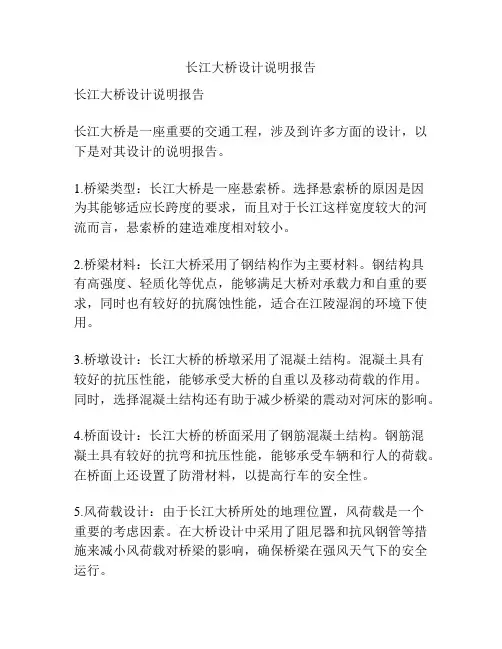 长江大桥设计说明报告

长江大桥设计说明报告

长江大桥是一座重要的交通工程，涉及到许多方面的设计，以下是对其设计的说明报告。

1.桥梁类型：长江大桥是一座悬索桥。选择悬索桥的原因是因为其能够适应长跨度的要求，而且对于长江这样宽度较大的河流而言，悬索桥的建造难度相对较小。

2.桥梁材料：长江大桥采用了钢结构作为主要材料。钢结构具有高强度、轻质化等优点，能够满足大桥对承载力和自重的要求，同时也有较好的抗腐蚀性能，适合在江陵湿润的环境下使用。

3.桥墩设计：长江大桥的桥墩采用了混凝土结构。混凝土具有较好的抗压性能，能够承受大桥的自重以及移动荷载的作用。同时，选择混凝土结构还有助于减少桥梁的震动对河床的影响。

4.桥面设计：长江大桥的桥面采用了钢筋混凝土结构。钢筋混凝土具有较好的抗弯和抗压性能，能够承受车辆和行人的荷载。在桥面上还设置了防滑材料，以提高行车的安全性。

5.风荷载设计：由于长江大桥所处的地理位置，风荷载是一个重要的考虑因素。在大桥设计中采用了阻尼器和抗风钢管等措施来减小风荷载对桥梁的影响，确保桥梁在强风天气下的安全运行。